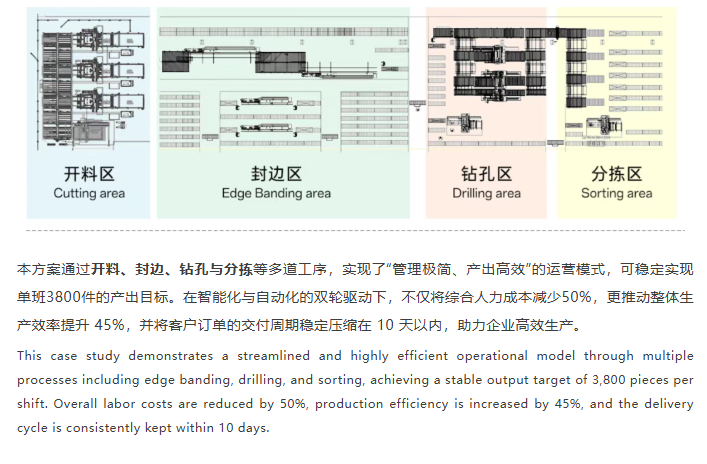 开料区
Cutting area

封边区
Edge Banding area

钻孔区
Drilling area

分拣区
Sorting area

本方案通过开料、封边、钻孔与分拣等多道工序，实现了“管理极简、产出高效”的运营模式，可稳定实现单班3800件的产出目标。在智能化与自动化的双轮驱动下，不仅将综合人力成本减少50%，更推动整体生产效率提升 45%，并将客户订单的交付周期稳定压缩在 10 天以内，助力企业高效生产。

This case study demonstrates a streamlined and highly efficient operational model through multiple processes including edge banding, drilling, and sorting, achieving a stable output target of 3,800 pieces per shift. Overall labor costs are reduced by 50%, production efficiency is increased by 45%, and the delivery cycle is consistently kept within 10 days.